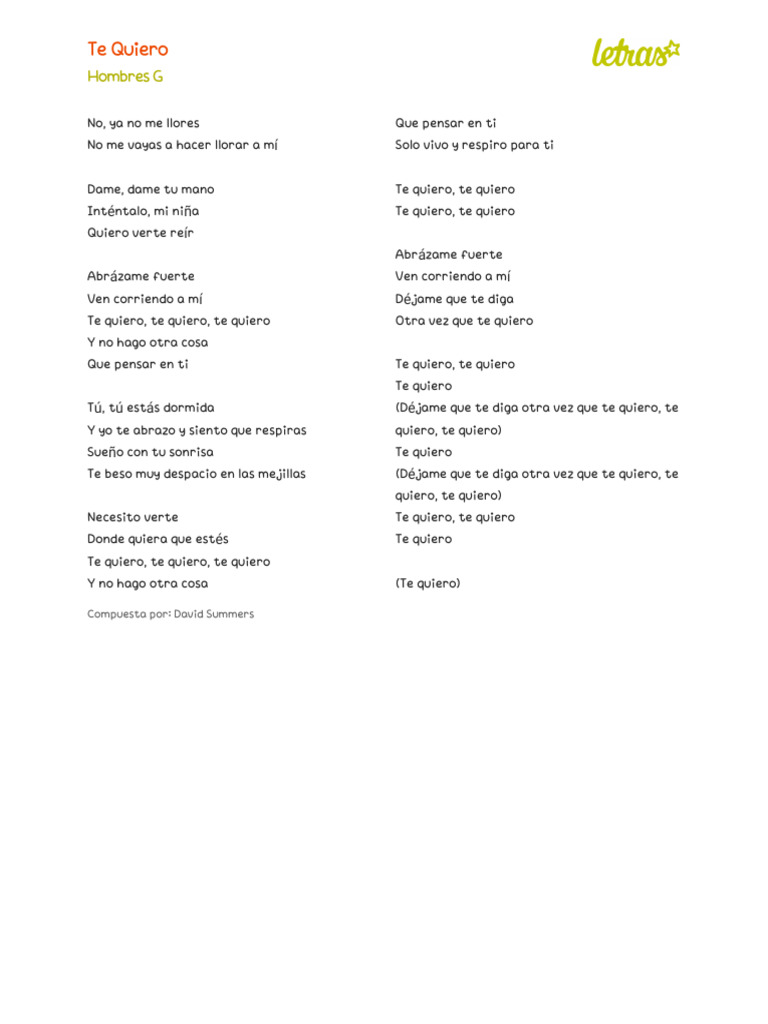 Te Quiero
Hombres G

letras

No, ya no me llores
No me vayas a hacer llorar a mí

Dame, dame tu mano
Inténtalo, mi niña
Quiero verte reír

Abrázame fuerte
Ven corriendo a mí
Te quiero, te quiero, te quiero
Y no hago otra cosa
Que pensar en ti

Tú, tú estás dormida
Y yo te abrazo y siento que respiras
Sueño con tu sonrisa
Te beso muy despacio en las mejillas

Necesito verte
Donde quiera que estés
Te quiero, te quiero, te quiero
Y no hago otra cosa

Que pensar en ti
Solo vivo y respiro para ti

Te quiero, te quiero
Te quiero, te quiero

Abrázame fuerte
Ven corriendo a mí
Déjame que te diga
Otra vez que te quiero

Te quiero, te quiero
Te quiero
(Déjame que te diga otra vez que te quiero, te quiero, te quiero)
Te quiero
(Déjame que te diga otra vez que te quiero, te quiero, te quiero)
Te quiero, te quiero
Te quiero

(Te quiero)

Compuesta por: David Summers